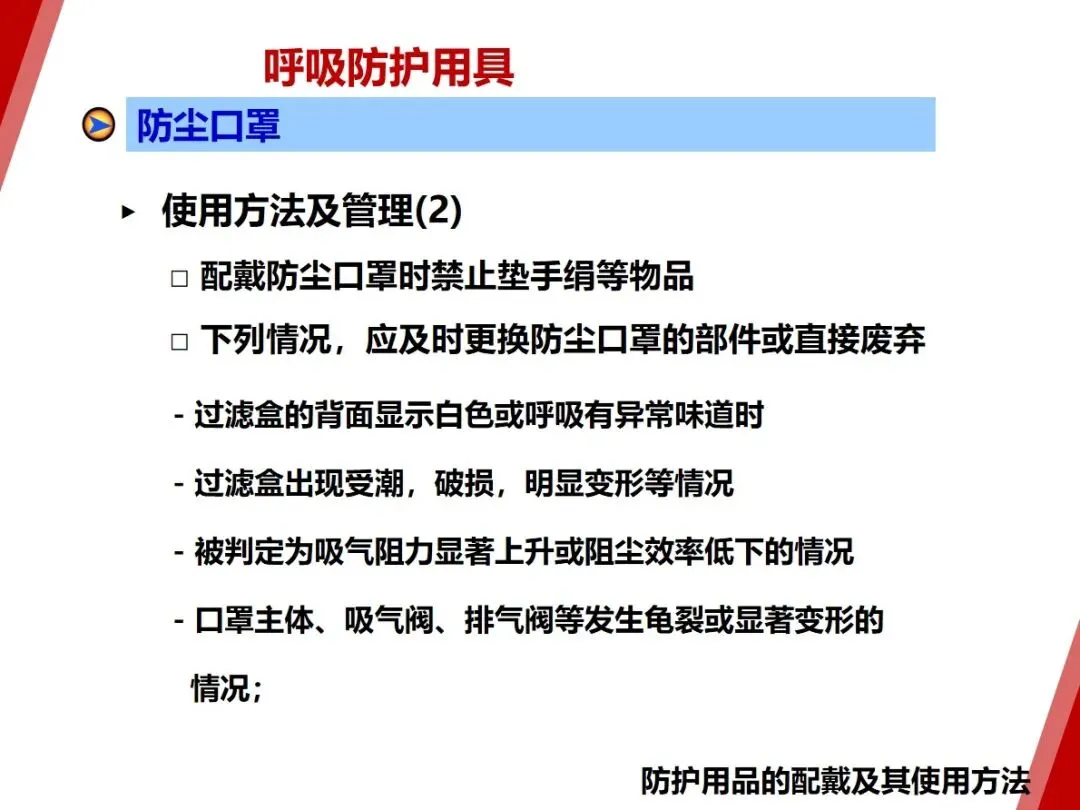 呼吸防护用具

防尘口罩

▸ 使用方法及管理(2)

□ 配戴防尘口罩时禁止垫手绢等物品

□ 下列情况，应及时更换防尘口罩的部件或直接废弃

- 过滤盒的背面显示白色或呼吸有异常味道时

- 过滤盒出现受潮，破损，明显变形等情况

- 被判定为吸气阻力显著上升或阻尘效率低下的情况

- 口罩主体、吸气阀、排气阀等发生龟裂或显著变形的情况；

防护用品的配戴及其使用方法